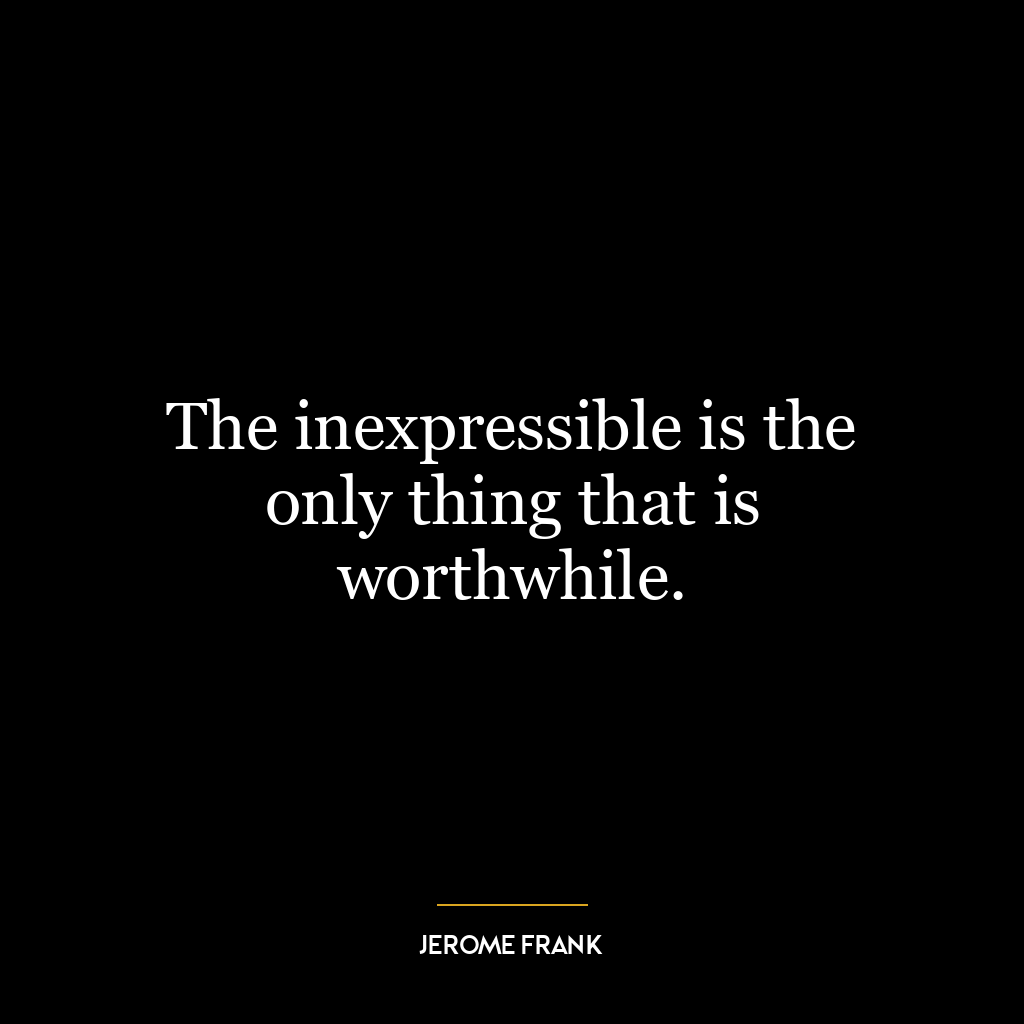 The inexpressible is the only thing that is worthwhile.

JEROME FRANK